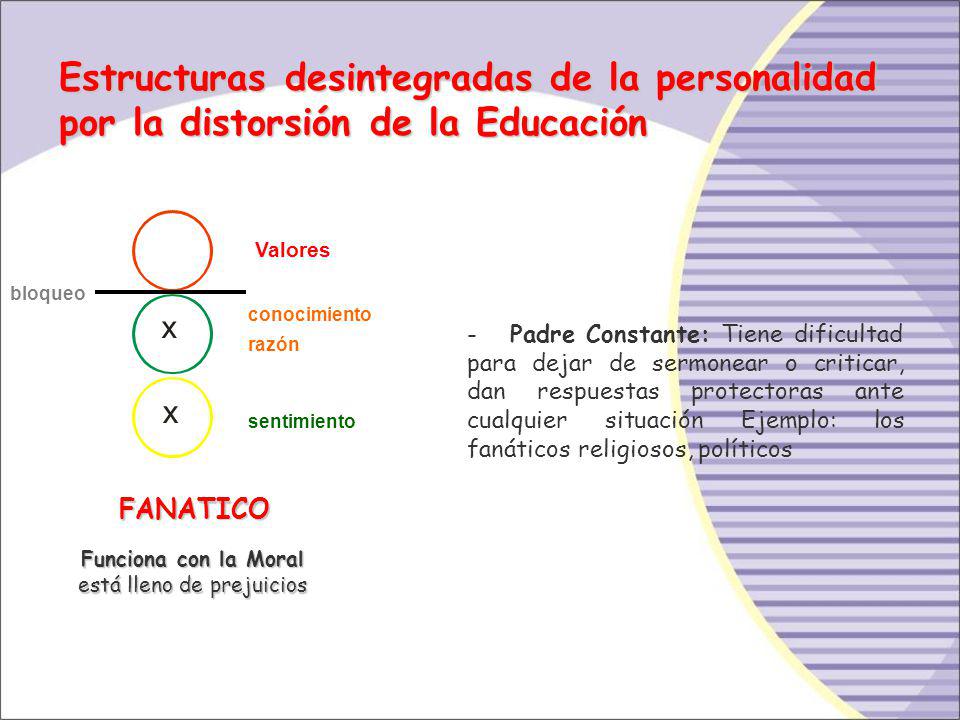 Estructuras desintegradas de la personalidad por la distorsión de la Educación

Valores

bloqueo

x

conocimiento
razón

x

sentimiento

FANATICO

Funciona con la Moral
está lleno de prejuicios

- Padre Constante: Tiene dificultad para dejar de sermonear o criticar, dan respuestas protectoras ante cualquier situación Ejemplo: los fanáticos religiosos, políticos